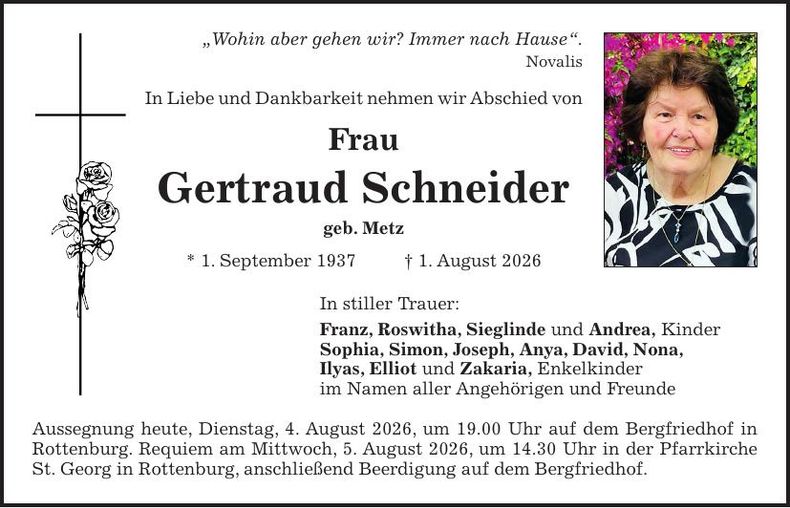 „Wohin aber gehen wir? Immer nach Hause“.
Novalis

In Liebe und Dankbarkeit nehmen wir Abschied von

Frau

Gertraud Schneider

geb. Metz

* 1. September 1937 † 1. August 2026

In stiller Trauer:

Franz, Roswitha, Sieglinde und Andrea, Kinder
Sophia, Simon, Joseph, Anya, David, Nona,
Ilyas, Elliot und Zakaria, Enkelkinder
im Namen aller Angehörigen und Freunde

Aussegnung heute, Dienstag, 4. August 2026, um 19.00 Uhr auf dem Bergfriedhof in Rottenburg. Requiem am Mittwoch, 5. August 2026, um 14.30 Uhr in der Pfarrkirche St. Georg in Rottenburg, anschließend Beerdigung auf dem Bergfriedhof.